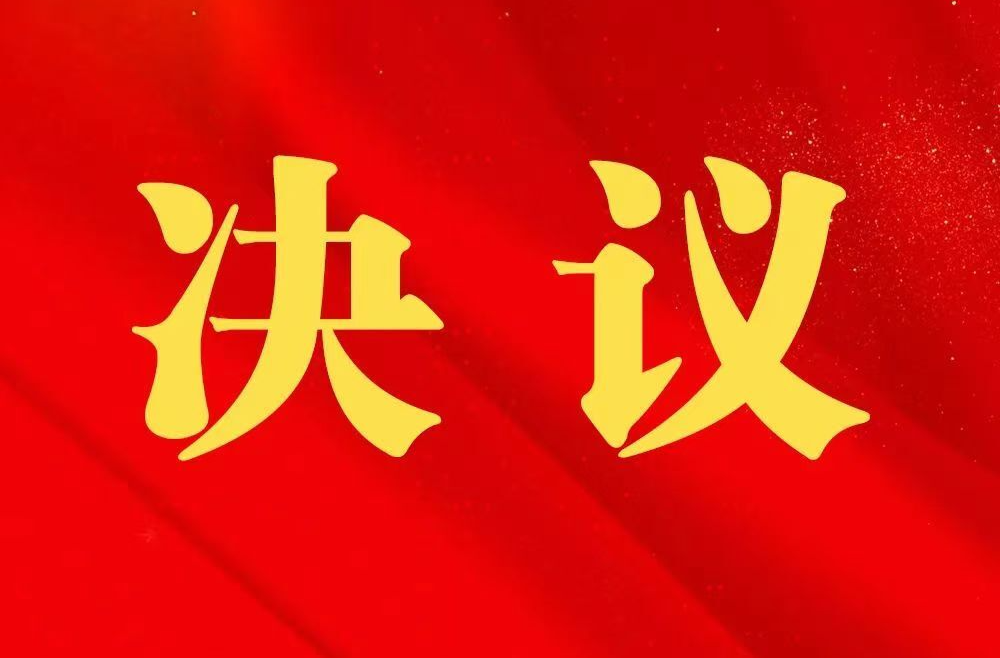 决议